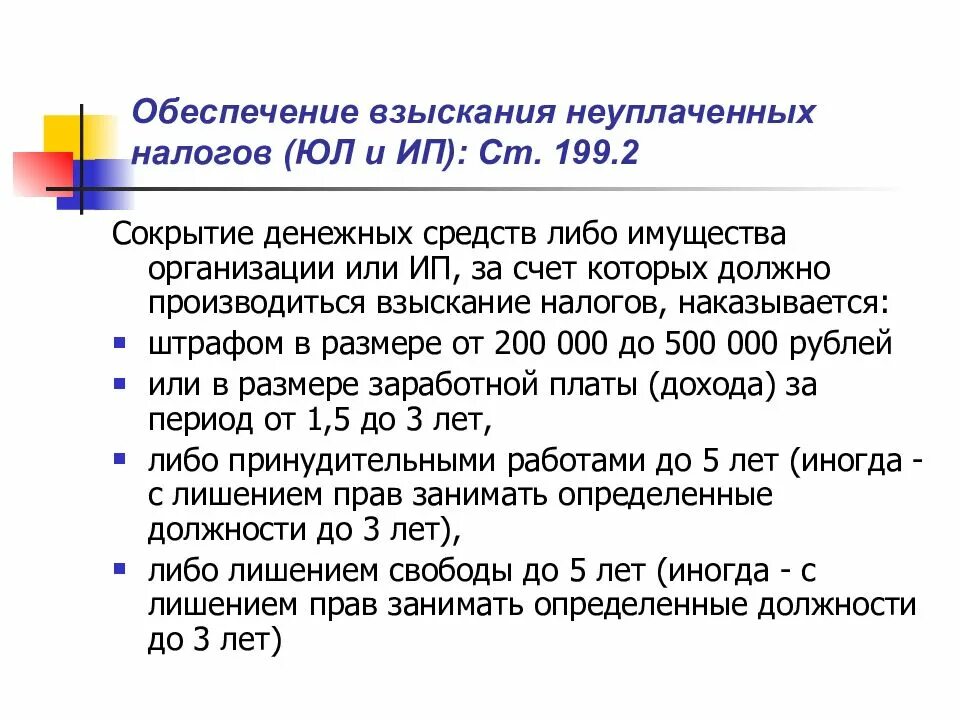 Обеспечение взыскания неуплаченных налогов (ЮЛ и ИП): Ст. 199.2

Сокрытие денежных средств либо имущества организации или ИП, за счет которых должно производиться взыскание налогов, наказывается:

- штрафом в размере от 200 000 до 500 000 рублей
- или в размере заработной платы (дохода) за период от 1,5 до 3 лет,
- либо принудительными работами до 5 лет (иногда - с лишением прав занимать определенные должности до 3 лет),
- либо лишением свободы до 5 лет (иногда - с лишением прав занимать определенные должности до 3 лет)